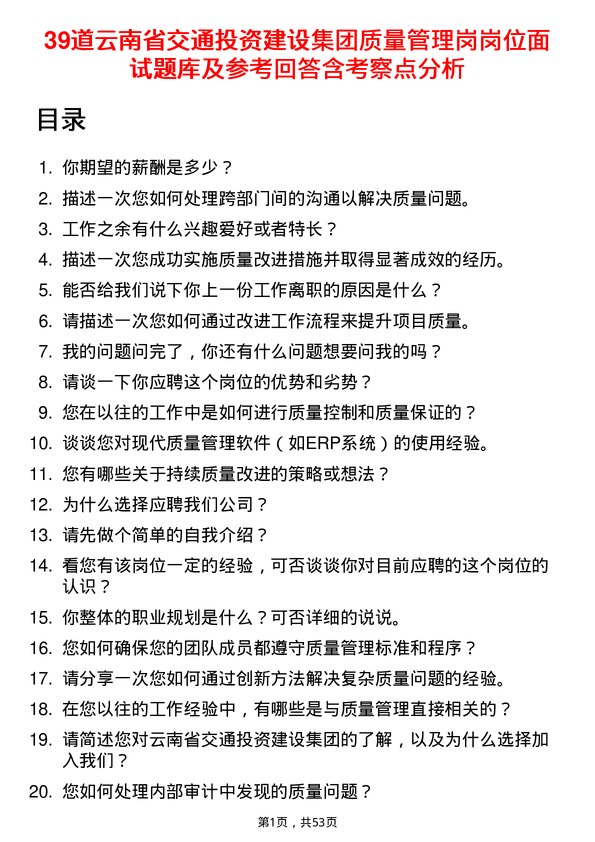 39道云南省交通投资建设集团质量管理岗岗位面试题库及参考回答含考察点分析

目录

1. 你期望的薪酬是多少？
2. 描述一次您如何处理跨部门间的沟通以解决质量问题。
3. 工作之余有什么兴趣爱好或者特长？
4. 描述一次您成功实施质量改进措施并取得显著成效的经历。
5. 能否给我们说下你上一份工作离职的原因是什么？
6. 请描述一次您如何通过改进工作流程来提升项目质量。
7. 我的问题问完了，你还有什么问题想要问我的吗？
8. 请谈一下你应聘这个岗位的优势和劣势？
9. 您在以往的工作中是如何进行质量控制和质量保证的？
10. 谈谈您对现代质量管理软件（如ERP系统）的使用经验。
11. 您有哪些关于持续质量改进的策略或想法？
12. 为什么选择应聘我们公司？
13. 请先做个简单的自我介绍？
14. 看您有该岗位一定的经验，可否谈谈你对目前应聘的这个岗位的认识？
15. 你整体的职业规划是什么？可否详细的说说。
16. 您如何确保您的团队成员都遵守质量管理标准和程序？
17. 请分享一次您如何通过创新方法解决复杂质量问题的经验。
18. 在您以往的工作经验中，有哪些是与质量管理直接相关的？
19. 请简述您对云南省交通投资建设集团的了解，以及为什么选择加入我们？
20. 您如何处理内部审计中发现的质量问题？

第1页，共53页